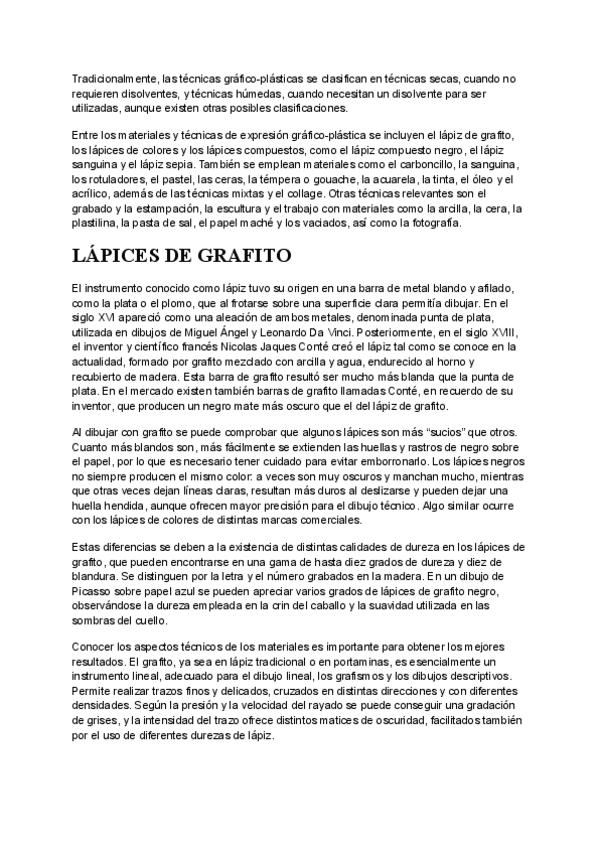 Tradicionalmente, las técnicas gráfico-plásticas se clasifican en técnicas secas, cuando no requieren disolventes, y técnicas húmedas, cuando necesitan un disolvente para ser utilizadas, aunque existen otras posibles clasificaciones.

Entre los materiales y técnicas de expresión gráfico-plástica se incluyen el lápiz de grafito, los lápices de colores y los lápices compuestos, como el lápiz compuesto negro, el lápiz sanguina y el lápiz sepia. También se emplean materiales como el carboncillo, la sanguina, los rotuladores, el pastel, las ceras, la témpera o gouache, la acuarela, la tinta, el óleo y el acrílico, además de las técnicas mixtas y el collage. Otras técnicas relevantes son el grabado y la estampación, la escultura y el trabajo con materiales como la arcilla, la cera, la plastilina, la pasta de sal, el papel maché y los vaciados, así como la fotografía.

LÁPICES DE GRAFITO

El instrumento conocido como lápiz tuvo su origen en una barra de metal blando y afilado, como la plata o el plomo, que al frotarse sobre una superficie clara permitía dibujar. En el siglo XVI apareció como una aleación de ambos metales, denominada punta de plata, utilizada en dibujos de Miguel Ángel y Leonardo Da Vinci. Posteriormente, en el siglo XVIII, el inventor y científico francés Nicolas Jaques Conté creó el lápiz tal como se conoce en la actualidad, formado por grafito mezclado con arcilla y agua, endurecido al horno y recubierto de madera. Esta barra de grafito resultó ser mucho más blanda que la punta de plata. En el mercado existen también barras de grafito llamadas Conté, en recuerdo de su inventor, que producen un negro mate más oscuro que el del lápiz de grafito.

Al dibujar con grafito se puede comprobar que algunos lápices son más “sucios” que otros. Cuanto más blandos son, más fácilmente se extienden las huellas y rastros de negro sobre el papel, por lo que es necesario tener cuidado para evitar emborronarlo. Los lápices negros no siempre producen el mismo color: a veces son muy oscuros y manchan mucho, mientras que otras veces dejan líneas claras, resultan más duros al deslizarse y pueden dejar una huella hendida, aunque ofrecen mayor precisión para el dibujo técnico. Algo similar ocurre con los lápices de colores de distintas marcas comerciales.

Estas diferencias se deben a la existencia de distintas calidades de dureza en los lápices de grafito, que pueden encontrarse en una gama de hasta diez grados de dureza y diez de blandura. Se distinguen por la letra y el número grabados en la madera. En un dibujo de Picasso sobre papel azul se pueden apreciar varios grados de lápices de grafito negro, observándose la dureza empleada en la crin del caballo y la suavidad utilizada en las sombras del cuello.

Conocer los aspectos técnicos de los materiales es importante para obtener los mejores resultados. El grafito, ya sea en lápiz tradicional o en portaminas, es esencialmente un instrumento lineal, adecuado para el dibujo lineal, los grafismos y los dibujos descriptivos. Permite realizar trazos finos y delicados, cruzados en distintas direcciones y con diferentes densidades. Según la presión y la velocidad del rayado se puede conseguir una gradación de grises, y la intensidad del trazo ofrece distintos matices de oscuridad, facilitados también por el uso de diferentes durezas de lápiz.